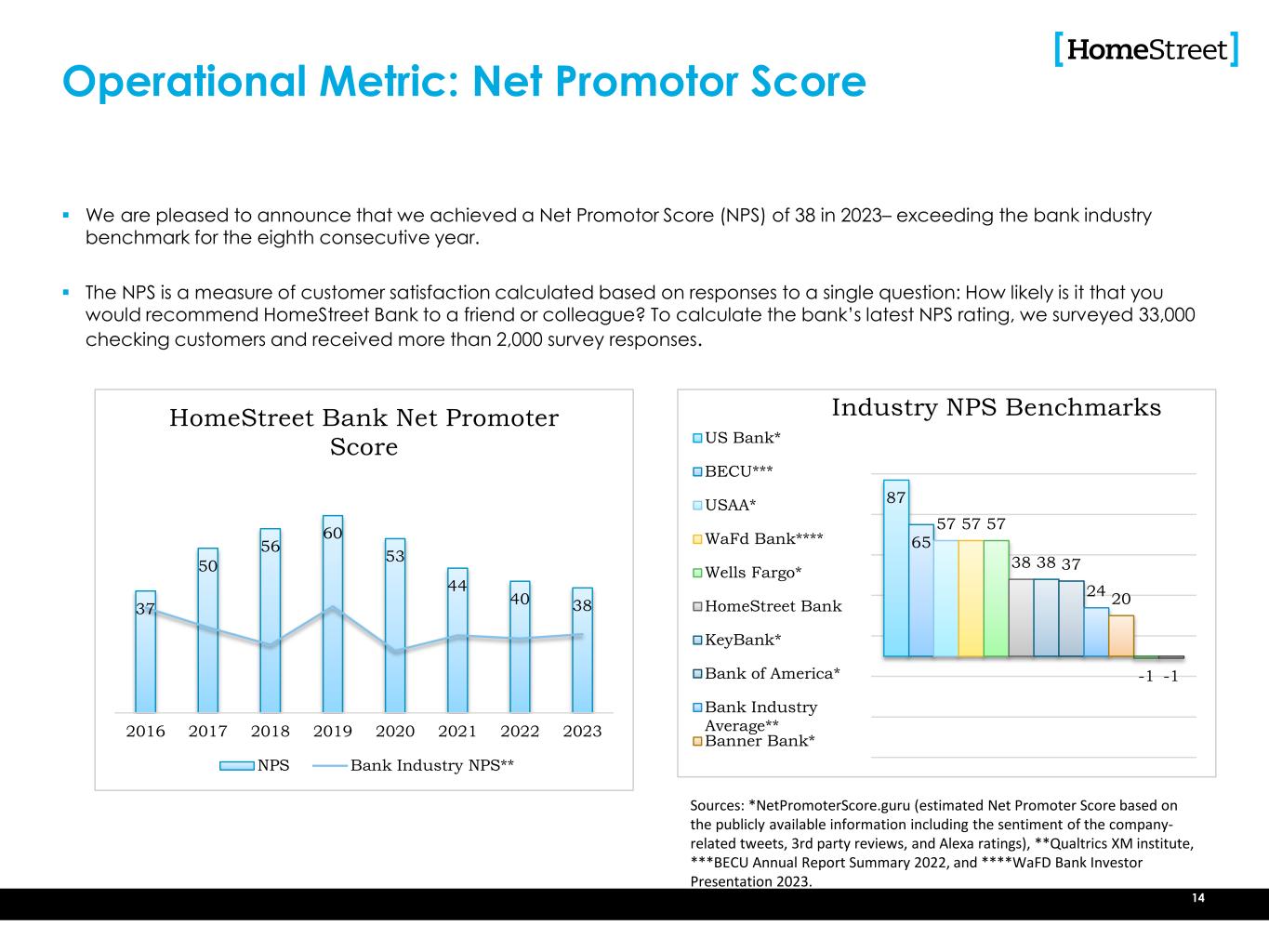 [HomeStreet]

Operational Metric: Net Promotor Score

▪ We are pleased to announce that we achieved a Net Promotor Score (NPS) of 38 in 2023– exceeding the bank industry benchmark for the eighth consecutive year.

▪ The NPS is a measure of customer satisfaction calculated based on responses to a single question: How likely is it that you would recommend HomeStreet Bank to a friend or colleague? To calculate the bank's latest NPS rating, we surveyed 33,000 checking customers and received more than 2,000 survey responses.

HomeStreet Bank Net Promoter Score

37 50 56 60 53 44 40 38

2016 2017 2018 2019 2020 2021 2022 2023

NPS Bank Industry NPS**

Industry NPS Benchmarks

US Bank*
BECU***
USAA*
WaFd Bank****
Wells Fargo*
HomeStreet Bank
KeyBank*
Bank of America*
Bank Industry Average**
Banner Bank*

87 65 57 57 57 38 38 37 24 20 -1 -1

Sources: *NetPromoterScore.guru (estimated Net Promoter Score based on the publicly available information including the sentiment of the company-related tweets, 3rd party reviews, and Alexa ratings), **Qualtrics XM institute, ***BECU Annual Report Summary 2022, and ****WaFD Bank Investor Presentation 2023.

14